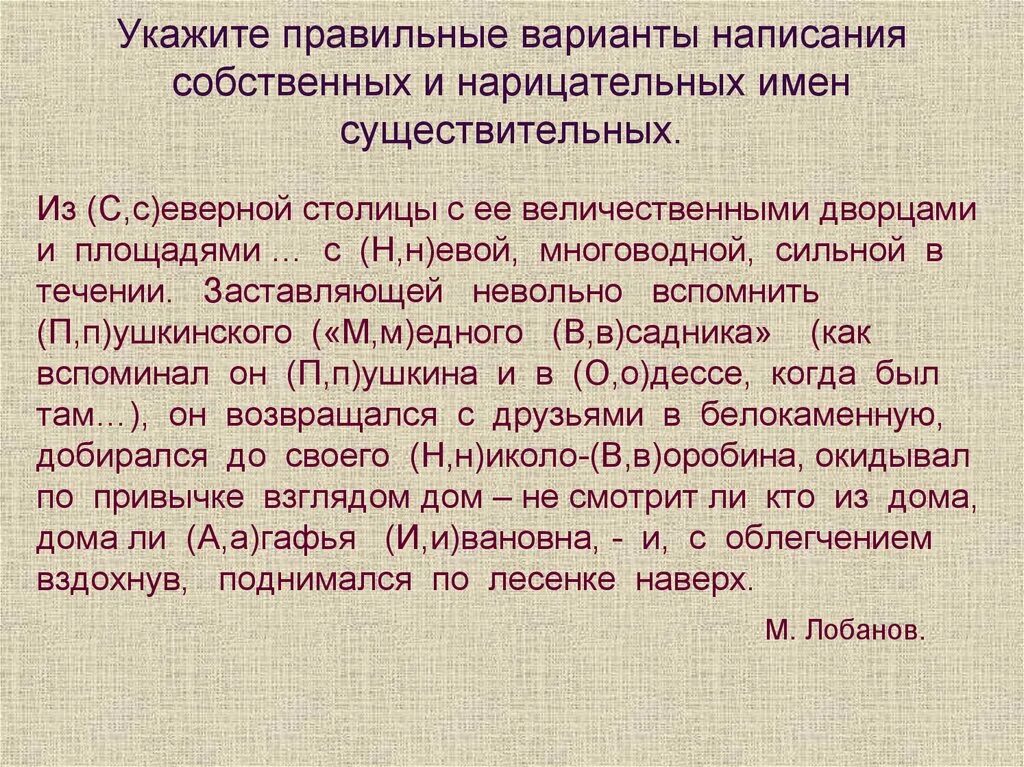 Укажите правильные варианты написания собственных и нарицательных имен существительных.

Из (С,с)еверной столицы с ее величественными дворцами и площадями … с (Н,н)евой, многоводной, сильной в течении. Заставляющей невольно вспомнить (П,п)ушкинского («М,м)едного (В,в)садника» (как вспоминал он (П,п)ушкина и в (О,о)дессе, когда был там…), он возвращался с друзьями в белокаменную, добирался до своего (Н,н)иколо-(В,в)оробина, окидывал по привычке взглядом дом – не смотрит ли кто из дома, дома ли (А,а)гафья (И,и)вановна, - и, с облегчением вздохнув, поднимался по лесенке наверх.

М. Лобанов.